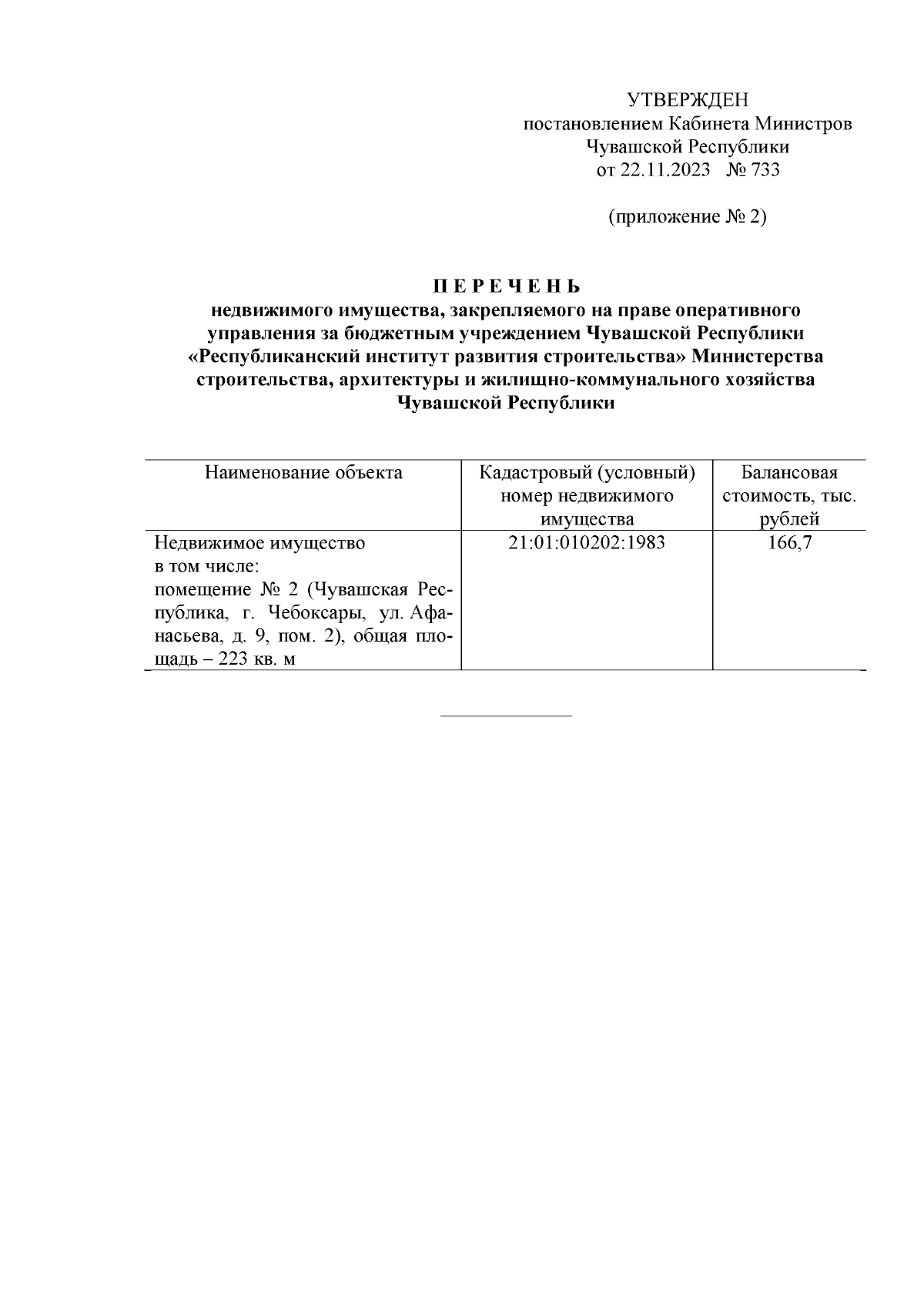 УТВЕРЖДЕН
постановлением Кабинета Министров
Чувашской Республики
от 22.11.2023 № 733

(приложение № 2)

П Е Р Е Ч Е Н Ь
недвижимого имущества, закрепляемого на праве оперативного управления за бюджетным учреждением Чувашской Республики «Республиканский институт развития строительства» Министерства строительства, архитектуры и жилищно-коммунального хозяйства Чувашской Республики

| Наименование объекта | Кадастровый (условный) номер недвижимого имущества | Балансовая стоимость, тыс. рублей |
|---|---|---|
| Недвижимое имущество в том числе: помещение № 2 (Чувашская Республика, г. Чебоксары, ул. Афанасьева, д. 9, пом. 2), общая площадь – 223 кв. м | 21:01:010202:1983 | 166,7 |